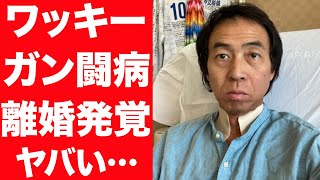 ワッキー
ガン闘病
離婚発覚
ヤバい…

10